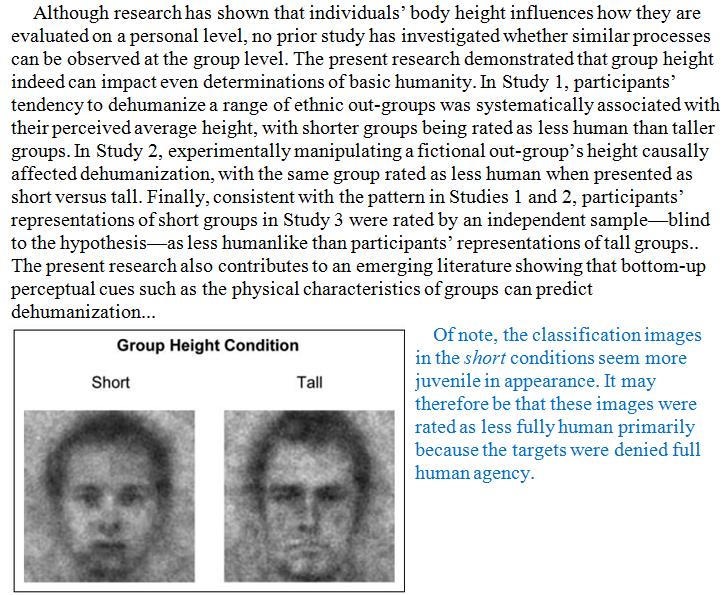 Although research has shown that individuals' body height influences how they are evaluated on a personal level, no prior study has investigated whether similar processes can be observed at the group level. The present research demonstrated that group height indeed can impact even determinations of basic humanity. In Study 1, participants' tendency to dehumanize a range of ethnic out-groups was systematically associated with their perceived average height, with shorter groups being rated as less human than taller groups. In Study 2, experimentally manipulating a fictional out-group's height causally affected dehumanization, with the same group rated as less human when presented as short versus tall. Finally, consistent with the pattern in Studies 1 and 2, participants' representations of short groups in Study 3 were rated by an independent sample—blind to the hypothesis—as less humanlike than participants' representations of tall groups.. The present research also contributes to an emerging literature showing that bottom-up perceptual cues such as the physical characteristics of groups can predict dehumanization...

Group Height Condition

Short

Tall

Of note, the classification images in the short conditions seem more juvenile in appearance. It may therefore be that these images were rated as less fully human primarily because the targets were denied full human agency.